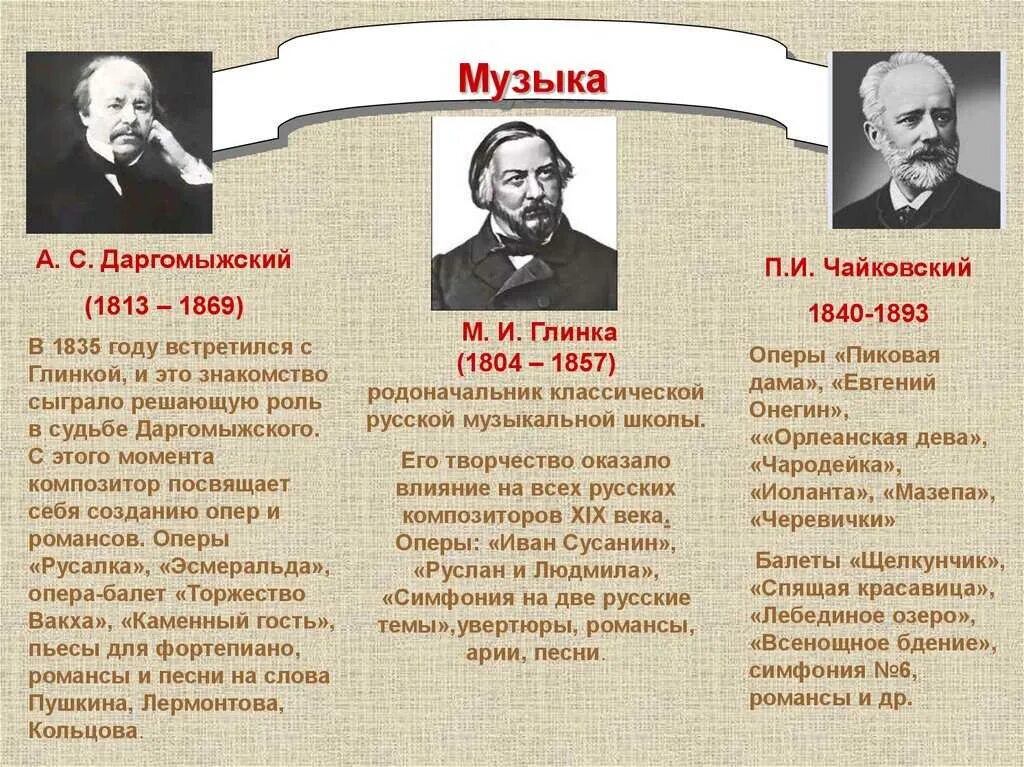 Музыка

А. С. Даргомыжский

(1813 – 1869)

В 1835 году встретился с Глинкой, и это знакомство сыграло решающую роль в судьбе Даргомыжского. С этого момента композитор посвящает себя созданию опер и романсов. Оперы «Русалка», «Эсмеральда», опера-балет «Торжество Вакха», «Каменный гость», пьесы для фортепиано, романсы и песни на слова Пушкина, Лермонтова, Кольцова.

М. И. Глинка

(1804 – 1857)

родоначальник классической русской музыкальной школы.

Его творчество оказало влияние на всех русских композиторов XIX века. Оперы: «Иван Сусанин», «Руслан и Людмила», «Симфония на две русские темы»,увертюры, романсы, арии, песни.

П.И. Чайковский

1840-1893

Оперы «Пиковая дама», «Евгений Онегин», ««Орлеанская дева», «Чародейка», «Иоланта», «Мазепа», «Черевички»

Балеты «Щелкунчик», «Спящая красавица», «Лебединое озеро», «Всенощное бдение», симфония №6, романсы и др.